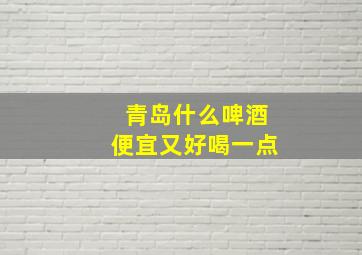 青岛什么啤酒
便宜又好喝一点